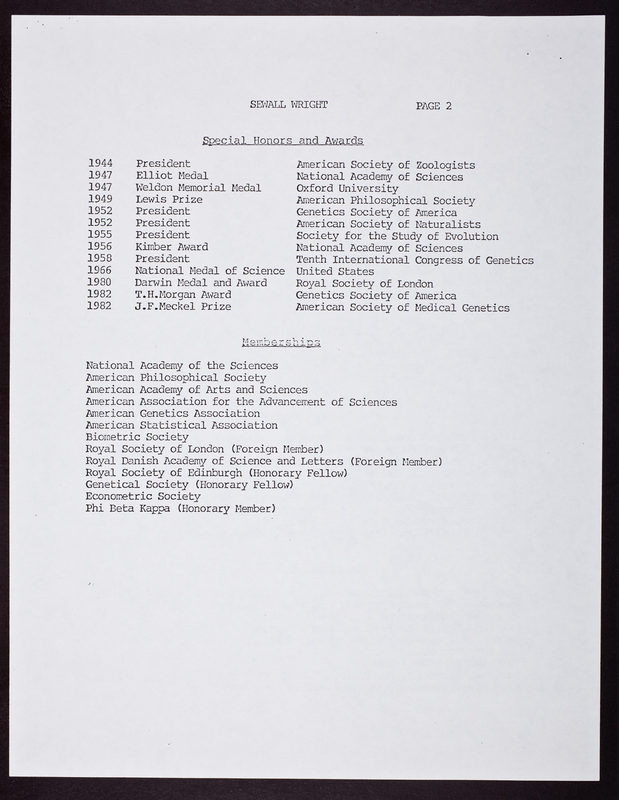 SEWALL WRIGHT PAGE 2

Special Honors and Awards

| | | |
|---|---|---|
| 1944 | President | American Society of Zoologists |
| 1947 | Elliot Medal | National Academy of Sciences |
| 1947 | Weldon Memorial Medal | Oxford University |
| 1949 | Lewis Prize | American Philosophical Society |
| 1952 | President | Genetics Society of America |
| 1952 | President | American Society of Naturalists |
| 1955 | President | Society for the Study of Evolution |
| 1956 | Kimber Award | National Academy of Sciences |
| 1958 | President | Tenth International Congress of Genetics |
| 1966 | National Medal of Science | United States |
| 1980 | Darwin Medal and Award | Royal Society of London |
| 1982 | T.H.Morgan Award | Genetics Society of America |
| 1982 | J.F.Meckel Prize | American Society of Medical Genetics |

Memberships

National Academy of the Sciences
American Philosophical Society
American Academy of Arts and Sciences
American Association for the Advancement of Sciences
American Genetics Association
American Statistical Association
Biometric Society
Royal Society of London (Foreign Member)
Royal Danish Academy of Science and Letters (Foreign Member)
Royal Society of Edinburgh (Honorary Fellow)
Genetical Society (Honorary Fellow)
Econometric Society
Phi Beta Kappa (Honorary Member)